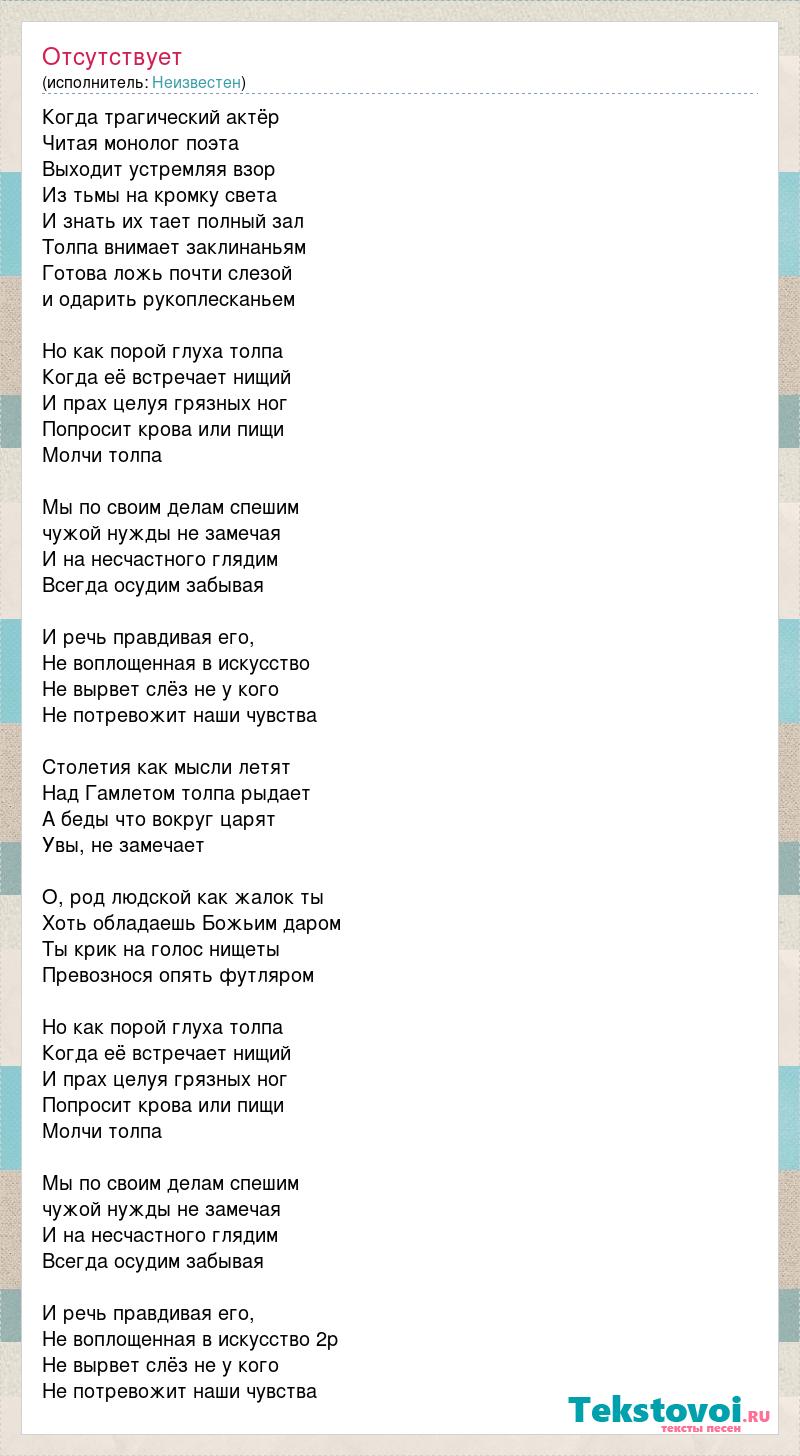 Отсутствует
(исполнитель: Неизвестен)

Когда трагический актёр
Читая монолог поэта
Выходит устремляя взор
Из тьмы на кромку света
И знать их тает полный зал
Толпа внимает заклинаньям
Готова ложь почти слезой
и одарить рукоплесканьем

Но как порой глуха толпа
Когда её встречает нищий
И прах целуя грязных ног
Попросит крова или пищи
Молчи толпа

Мы по своим делам спешим
чужой нужды не замечая
И на несчастного глядим
Всегда осудим забывая

И речь правдивая его,
Не воплощенная в искусство
Не вырвет слёз не у кого
Не потревожит наши чувства

Столетия как мысли летят
Над Гамлетом толпа рыдает
А беды что вокруг царят
Увы, не замечает

О, род людской как жалок ты
Хоть обладаешь Божьим даром
Ты крик на голос нищеты
Превознося опять футляром

Но как порой глуха толпа
Когда её встречает нищий
И прах целуя грязных ног
Попросит крова или пищи
Молчи толпа

Мы по своим делам спешим
чужой нужды не замечая
И на несчастного глядим
Всегда осудим забывая

И речь правдивая его,
Не воплощенная в искусство 2р
Не вырвет слёз не у кого
Не потревожит наши чувства

Tekstovoi.RU
тексты песен